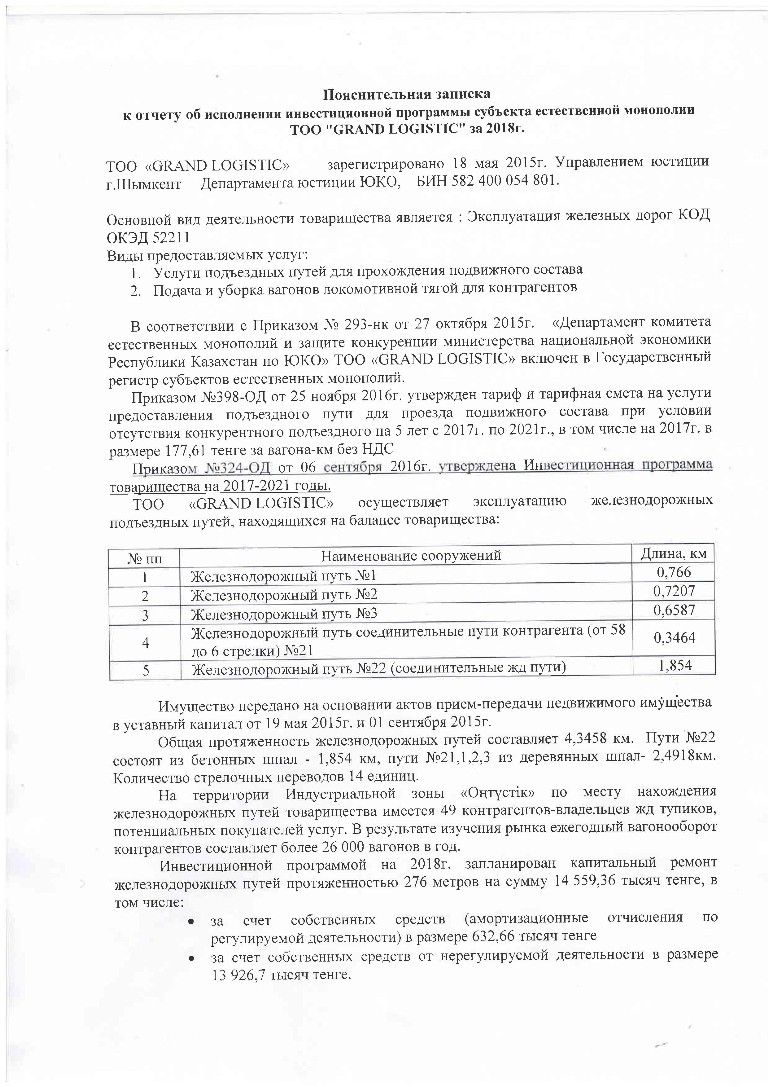 Пояснительная записка
к отчету об исполнении инвестиционной программы субъекта естественной монополии ТОО "GRAND LOGISTIC" за 2018г.

ТОО «GRAND LOGISTIC» зарегистрировано 18 мая 2015г. Управлением юстиции г.Шымкент Департамента юстиции ЮКО, БИН 582 400 054 801.

Основной вид деятельности товарищества является : Эксплуатация железных дорог КОД ОКЭД 52211
Виды предоставляемых услуг:
1. Услуги подъездных путей для прохождения подвижного состава
2. Подача и уборка вагонов локомотивной тягой для контрагентов

В соответствии с Приказом № 293-нк от 27 октября 2015г. «Департамент комитета естественных монополий и защите конкуренции министерства национальной экономики Республики Казахстан по ЮКО» ТОО «GRAND LOGISTIC» включен в Государственный регистр субъектов естественных монополий.

Приказом №398-ОД от 25 ноября 2016г. утвержден тариф и тарифная смета на услуги предоставления подъездного пути для проезда подвижного состава при условии отсутствия конкурентного подъездного на 5 лет с 2017г. по 2021г., в том числе на 2017г. в размере 177,61 тенге за вагона-км без НДС

Приказом №324-ОД от 06 сентября 2016г. утверждена Инвестиционная программа товарищества на 2017-2021 годы.

ТОО «GRAND LOGISTIC» осуществляет эксплуатацию железнодорожных подъездных путей, находящихся на балансе товарищества:

| № пп | Наименование сооружений | Длина, км |
|---|---|---|
| 1 | Железнодорожный путь №1 | 0,766 |
| 2 | Железнодорожный путь №2 | 0,7207 |
| 3 | Железнодорожный путь №3 | 0,6587 |
| 4 | Железнодорожный путь соединительные пути контрагента (от 58 до 6 стрелки) №21 | 0,3464 |
| 5 | Железнодорожный путь №22 (соединительные жд пути) | 1,854 |

Имущество передано на основании актов прием-передачи недвижимого имущества в уставный капитал от 19 мая 2015г. и 01 сентября 2015г.

Общая протяженность железнодорожных путей составляет 4,3458 км. Пути №22 состоят из бетонных шпал - 1,854 км, пути №21,1,2,3 из деревянных шпал- 2,4918км. Количество стрелочных переводов 14 единиц.

На территории Индустриальной зоны «Онтүстік» по месту нахождения железнодорожных путей товарищества имеется 49 контрагентов-владельцев жд тупиков, потенциальных покупателей услуг. В результате изучения рынка ежегодный вагонооборот контрагентов составляет более 26 000 вагонов в год.

Инвестиционной программой на 2018г. запланирован капитальный ремонт железнодорожных путей протяженностью 276 метров на сумму 14 559,36 тысяч тенге, в том числе:
• за счет собственных средств (амортизационные отчисления по регулируемой деятельности) в размере 632,66 тысяч тенге
• за счет собственных средств от нерегулируемой деятельности в размере 13 926,7 тысяч тенге.